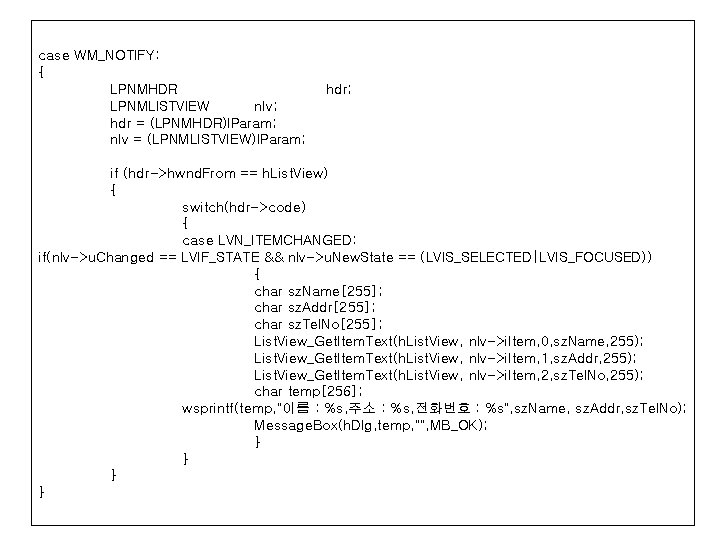 case WM_NOTIFY:
{
LPNMHDR hdr;
LPNMLISTVIEW nlv;
hdr = (LPNMHDR)lParam;
nlv = (LPNMLISTVIEW)lParam;

if (hdr->hwndFrom == hListView)
{
switch(hdr->code)
{
case LVN_ITEMCHANGED:
if(nlv->uChanged == LVIF_STATE && nlv->uNewState == (LVIS_SELECTED|LVIS_FOCUSED))
{
char szName[255];
char szAddr[255];
char szTelNo[255];
ListView_GetItemText(hListView, nlv->iItem,0,szName,255);
ListView_GetItemText(hListView, nlv->iItem,1,szAddr,255);
ListView_GetItemText(hListView, nlv->iItem,2,szTelNo,255);
char temp[256];
wsprintf(temp,"이름 : %s,주소 : %s,전화번호 : %s",szName, szAddr,szTelNo);
MessageBox(hDlg,temp,"",MB_OK);
}
}
}
}